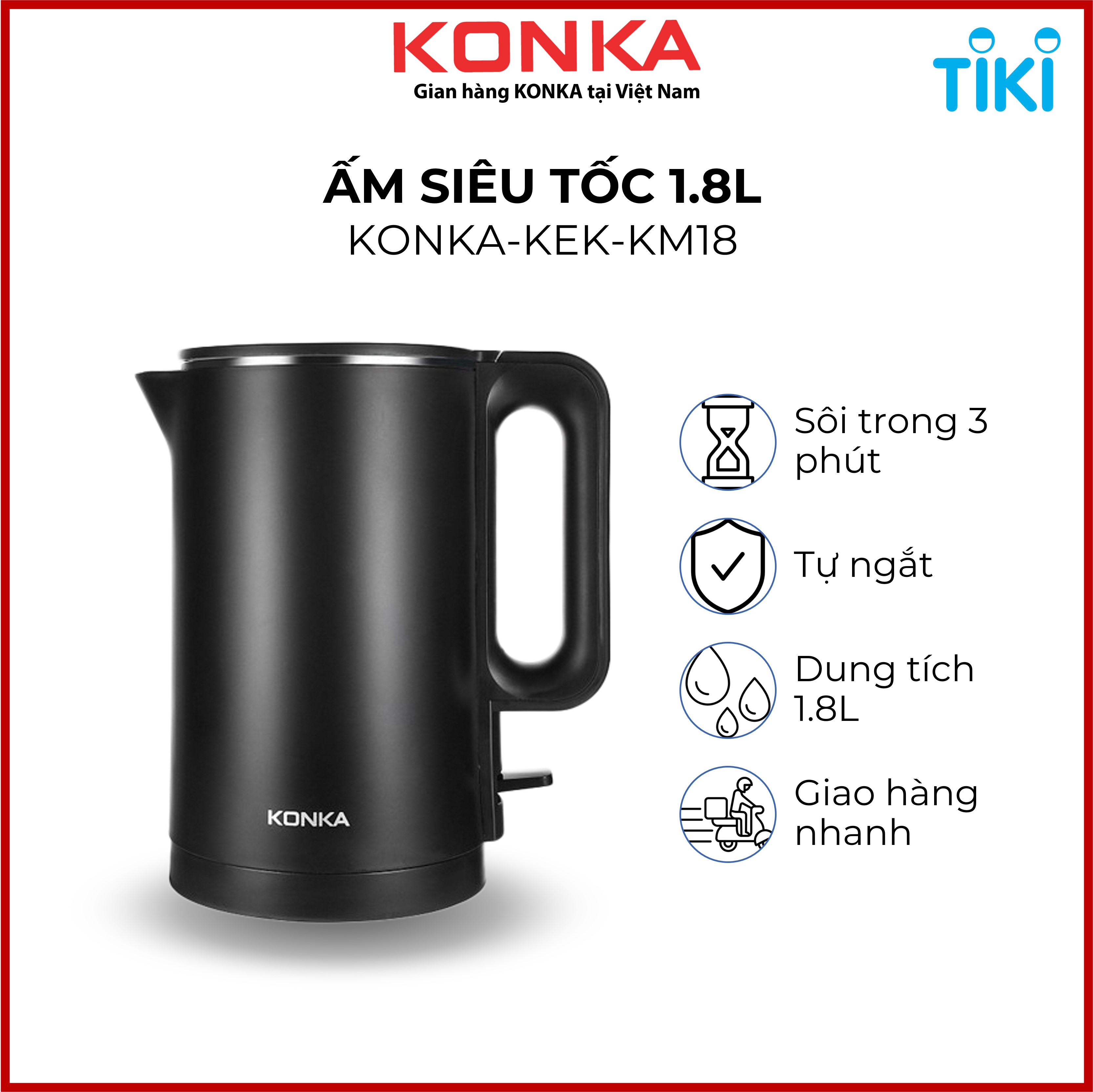 KONKA
Gian hàng KONKA tại Việt Nam

TIKI

ẤM SIÊU TỐC 1.8L
KONKA-KEK-KM18

KONKA

Sôi trong 3 phút

Tự ngắt

Dung tích 1.8L

Giao hàng nhanh